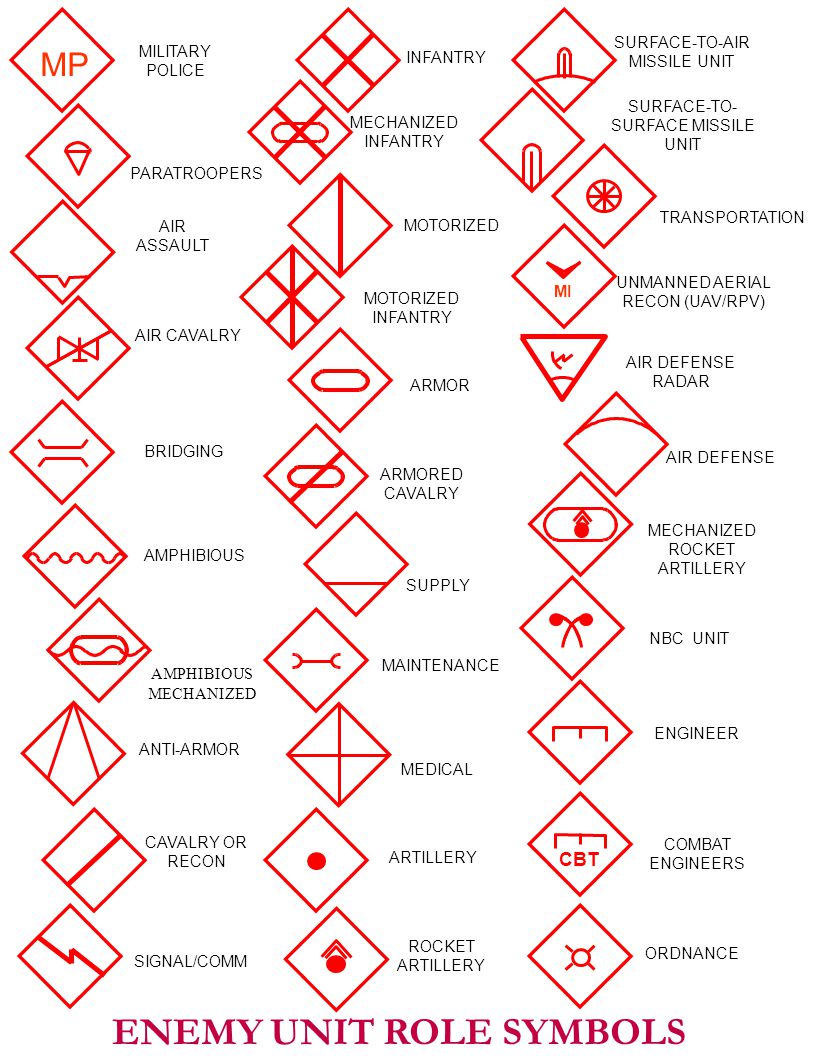 MP

MILITARY POLICE

PARATROOPERS

AIR ASSAULT

AIR CAVALRY

BRIDGING

AMPHIBIOUS

AMPHIBIOUS MECHANIZED

ANTI-ARMOR

CAVALRY OR RECON

SIGNAL/COMM

INFANTRY

MECHANIZED INFANTRY

MOTORIZED

MOTORIZED INFANTRY

ARMOR

ARMORED CAVALRY

SUPPLY

MAINTENANCE

MEDICAL

ARTILLERY

ROCKET ARTILLERY

SURFACE-TO-AIR MISSILE UNIT

SURFACE-TO-SURFACE MISSILE UNIT

TRANSPORTATION

MI

UNMANNED AERIAL RECON (UAV/RPV)

AIR DEFENSE RADAR

AIR DEFENSE

MECHANIZED ROCKET ARTILLERY

NBC UNIT

ENGINEER

CBT

COMBAT ENGINEERS

ORDNANCE

ENEMY UNIT ROLE SYMBOLS